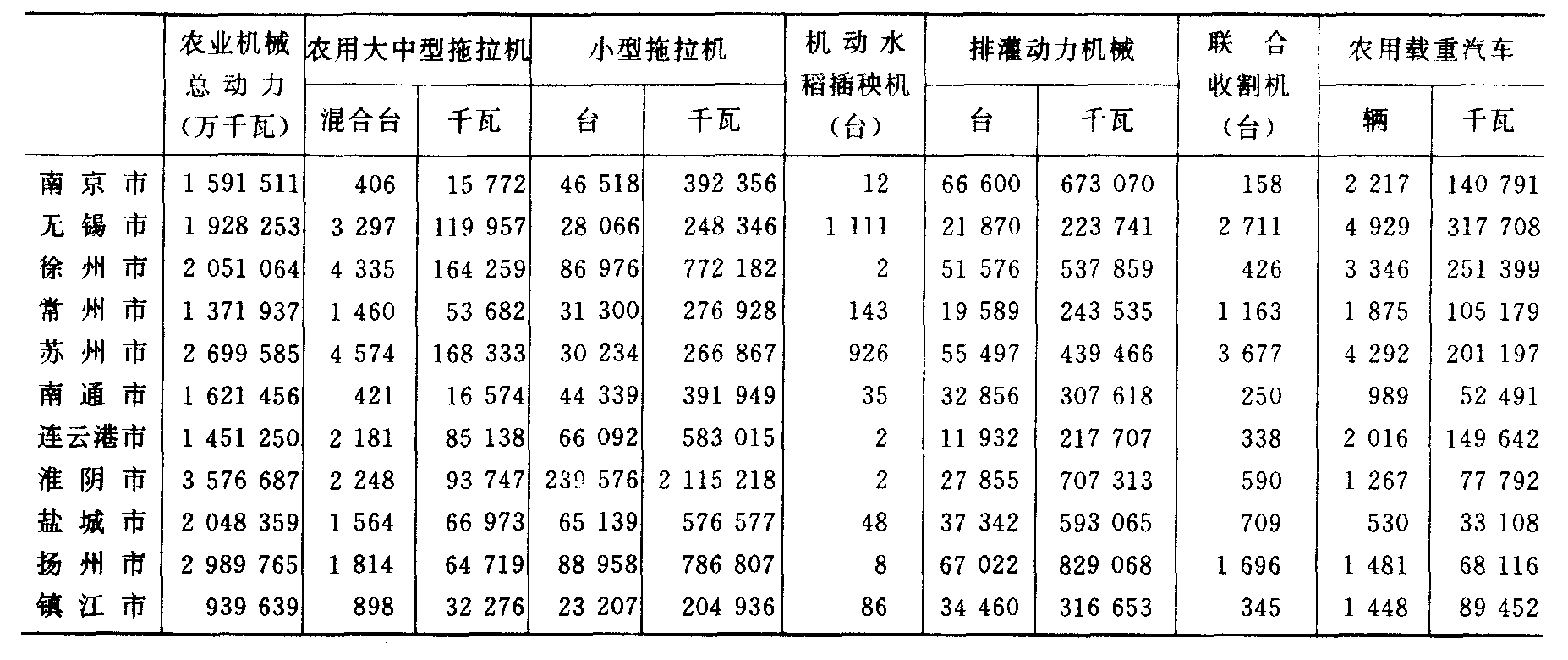 |  | 农业机械总动力（万千瓦） | 农用大中型拖拉机 混合台 | 农用大中型拖拉机 千瓦 | 小型拖拉机 台 | 小型拖拉机 千瓦 | 机动水稻插秧机（台） | 排灌动力机械 台 | 排灌动力机械 千瓦 | 联合收割机（台） | 农用载重汽车 辆 | 农用载重汽车 千瓦 |
|---|---|---|---|---|---|---|---|---|---|---|---|
| 南京市 | 1 591 511 | 406 | 15 772 | 46 518 | 392 356 | 12 | 66 600 | 673 070 | 158 | 2 217 | 140 791 |
| 无锡市 | 1 928 253 | 3 297 | 119 957 | 28 066 | 248 346 | 1 111 | 21 870 | 223 741 | 2 711 | 4 929 | 317 708 |
| 徐州市 | 2 051 064 | 4 335 | 164 259 | 86 976 | 772 182 | 2 | 51 576 | 537 859 | 426 | 3 346 | 251 399 |
| 常州市 | 1 371 937 | 1 460 | 53 682 | 31 300 | 276 928 | 143 | 19 589 | 243 535 | 1 163 | 1 875 | 105 179 |
| 苏州市 | 2 699 585 | 4 574 | 168 333 | 30 234 | 266 867 | 926 | 55 497 | 439 466 | 3 677 | 4 292 | 201 197 |
| 南通市 | 1 621 456 | 421 | 16 574 | 44 339 | 391 949 | 35 | 32 856 | 307 618 | 250 | 989 | 52 491 |
| 连云港市 | 1 451 250 | 2 181 | 85 138 | 66 092 | 583 015 | 2 | 11 932 | 217 707 | 338 | 2 016 | 149 642 |
| 淮阴市 | 3 576 687 | 2 248 | 93 747 | 239 576 | 2 115 218 | 2 | 27 855 | 707 313 | 590 | 1 267 | 77 792 |
| 盐城市 | 2 048 359 | 1 564 | 66 973 | 65 139 | 576 577 | 48 | 37 342 | 593 065 | 709 | 530 | 33 108 |
| 扬州市 | 2 989 765 | 1 814 | 64 719 | 88 958 | 786 807 | 8 | 67 022 | 829 068 | 1 696 | 1 481 | 68 116 |
| 镇江市 | 939 639 | 898 | 32 276 | 23 207 | 204 936 | 86 | 34 460 | 316 653 | 345 | 1 448 | 89 452 |